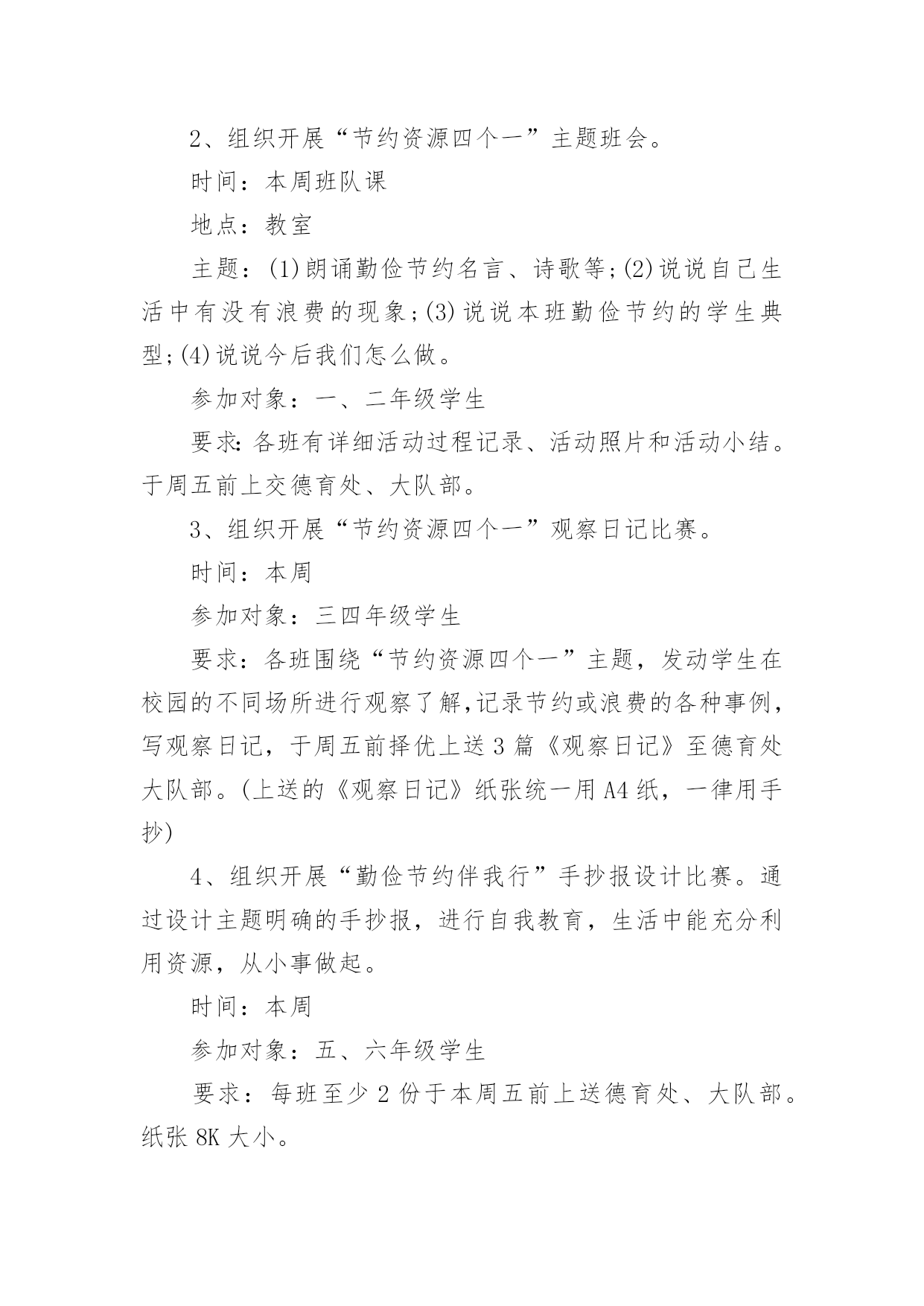 2、组织开展“节约资源四个一”主题班会。

时间：本周班队课

地点：教室

主题：(1)朗诵勤俭节约名言、诗歌等;(2)说说自己生活中有没有浪费的现象;(3)说说本班勤俭节约的学生典型;(4)说说今后我们怎么做。

参加对象：一、二年级学生

要求:各班有详细活动过程记录、活动照片和活动小结。于周五前上交德育处、大队部。

3、组织开展“节约资源四个一”观察日记比赛。

时间：本周

参加对象：三四年级学生

要求：各班围绕“节约资源四个一”主题，发动学生在校园的不同场所进行观察了解,记录节约或浪费的各种事例，写观察日记，于周五前择优上送3篇《观察日记》至德育处大队部。(上送的《观察日记》纸张统一用A4纸，一律用手抄)

4、组织开展“勤俭节约伴我行”手抄报设计比赛。通过设计主题明确的手抄报，进行自我教育，生活中能充分利用资源，从小事做起。

时间：本周

参加对象：五、六年级学生

要求：每班至少2份于本周五前上送德育处、大队部。纸张8K大小。